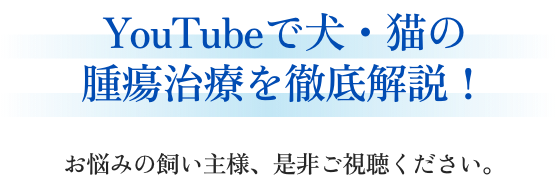 YouTubeで犬・猫の
腫瘍治療を徹底解説！

お悩みの飼い主様、是非ご視聴ください。